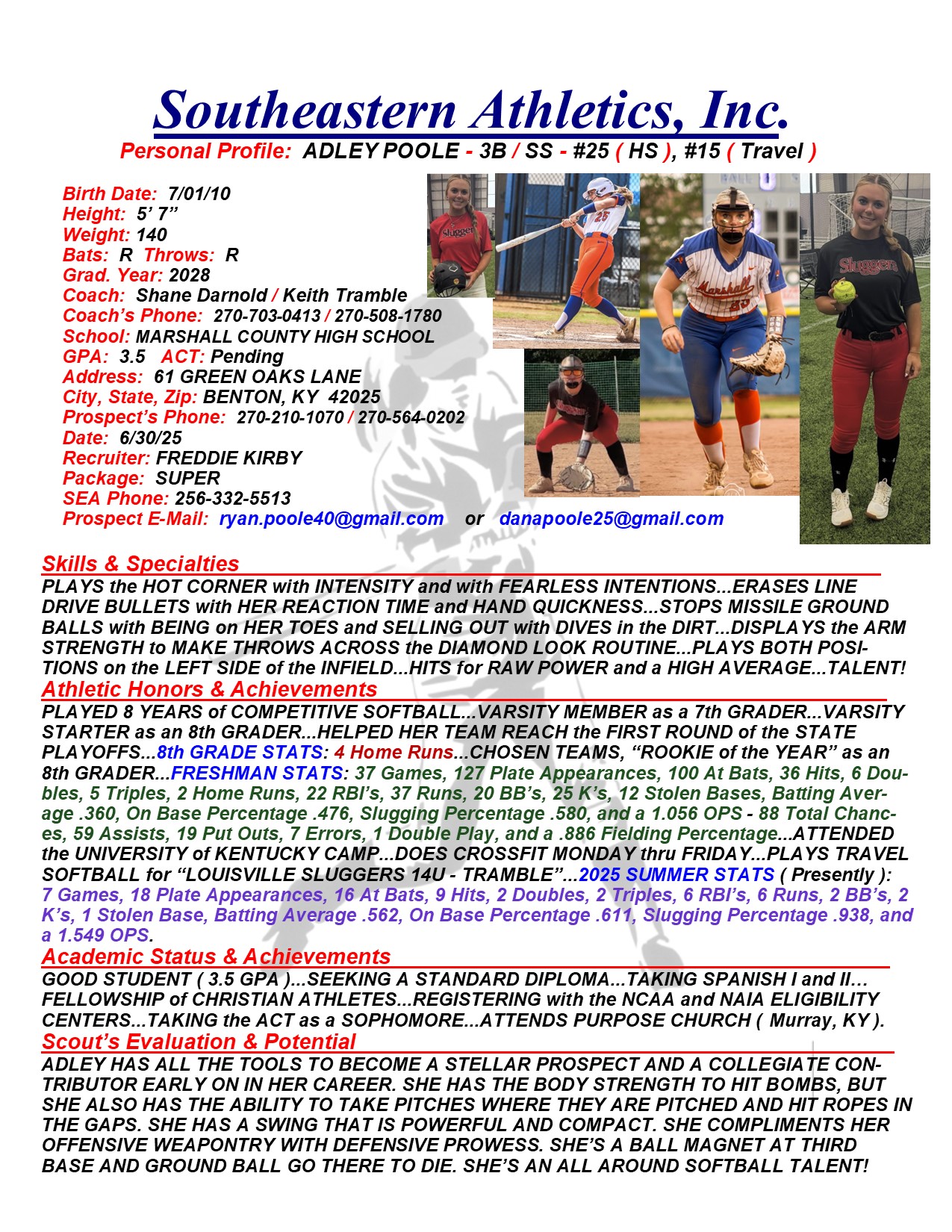 Southeastern Athletics, Inc.
Personal Profile: ADLEY POOLE - 3B / SS - #25 ( HS ), #15 ( Travel )

Birth Date: 7/01/10
Height: 5' 7"
Weight: 140
Bats: R Throws: R
Grad. Year: 2028
Coach: Shane Darnold / Keith Tramble
Coach's Phone: 270-703-0413 / 270-508-1780
School: MARSHALL COUNTY HIGH SCHOOL
GPA: 3.5 ACT: Pending
Address: 61 GREEN OAKS LANE
City, State, Zip: BENTON, KY 42025
Prospect's Phone: 270-210-1070 / 270-564-0202
Date: 6/30/25
Recruiter: FREDDIE KIRBY
Package: SUPER
SEA Phone: 256-332-5513
Prospect E-Mail: ryan.poole40@gmail.com or danapoole25@gmail.com

Skills & Specialties
PLAYS the HOT CORNER with INTENSITY and with FEARLESS INTENTIONS...ERASES LINE DRIVE BULLETS with HER REACTION TIME and HAND QUICKNESS...STOPS MISSILE GROUND BALLS with BEING on HER TOES and SELLING OUT with DIVES in the DIRT...DISPLAYS the ARM STRENGTH to MAKE THROWS ACROSS the DIAMOND LOOK ROUTINE...PLAYS BOTH POSITIONS on the LEFT SIDE of the INFIELD...HITS for RAW POWER and a HIGH AVERAGE...TALENT!

Athletic Honors & Achievements
PLAYED 8 YEARS of COMPETITIVE SOFTBALL...VARSITY MEMBER as a 7th GRADER...VARSITY STARTER as an 8th GRADER...HELPED HER TEAM REACH the FIRST ROUND of the STATE PLAYOFFS...8th GRADE STATS: 4 Home Runs...CHOSEN TEAMS, "ROOKIE of the YEAR" as an 8th GRADER...FRESHMAN STATS: 37 Games, 127 Plate Appearances, 100 At Bats, 36 Hits, 6 Doubles, 5 Triples, 2 Home Runs, 22 RBI's, 37 Runs, 20 BB's, 25 K's, 12 Stolen Bases, Batting Average .360, On Base Percentage .476, Slugging Percentage .580, and a 1.056 OPS - 88 Total Chances, 59 Assists, 19 Put Outs, 7 Errors, 1 Double Play, and a .886 Fielding Percentage...ATTENDED the UNIVERSITY of KENTUCKY CAMP...DOES CROSSFIT MONDAY thru FRIDAY...PLAYS TRAVEL SOFTBALL for "LOUISVILLE SLUGGERS 14U - TRAMBLE"...2025 SUMMER STATS ( Presently ): 7 Games, 18 Plate Appearances, 16 At Bats, 9 Hits, 2 Doubles, 2 Triples, 6 RBI's, 6 Runs, 2 BB's, 2 K's, 1 Stolen Base, Batting Average .562, On Base Percentage .611, Slugging Percentage .938, and a 1.549 OPS.

Academic Status & Achievements
GOOD STUDENT ( 3.5 GPA )...SEEKING A STANDARD DIPLOMA...TAKING SPANISH I and II... FELLOWSHIP of CHRISTIAN ATHLETES...REGISTERING with the NCAA and NAIA ELIGIBILITY CENTERS...TAKING the ACT as a SOPHOMORE...ATTENDS PURPOSE CHURCH ( Murray, KY ).

Scout's Evaluation & Potential
ADLEY HAS ALL THE TOOLS TO BECOME A STELLAR PROSPECT AND A COLLEGIATE CONTRIBUTOR EARLY ON IN HER CAREER. SHE HAS THE BODY STRENGTH TO HIT BOMBS, BUT SHE ALSO HAS THE ABILITY TO TAKE PITCHES WHERE THEY ARE PITCHED AND HIT ROPES IN THE GAPS. SHE HAS A SWING THAT IS POWERFUL AND COMPACT. SHE COMPLIMENTS HER OFFENSIVE WEAPONTRY WITH DEFENSIVE PROWESS. SHE'S A BALL MAGNET AT THIRD BASE AND GROUND BALL GO THERE TO DIE. SHE'S AN ALL AROUND SOFTBALL TALENT!